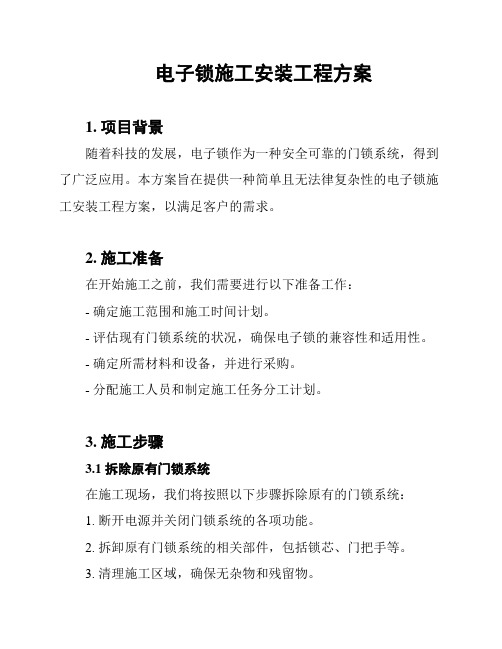 电子锁施工安装工程方案

1. 项目背景

随着科技的发展，电子锁作为一种安全可靠的门锁系统，得到了广泛应用。本方案旨在提供一种简单且无法律复杂性的电子锁施工安装工程方案，以满足客户的需求。

2. 施工准备

在开始施工之前，我们需要进行以下准备工作：

- 确定施工范围和施工时间计划。

- 评估现有门锁系统的状况，确保电子锁的兼容性和适用性。

- 确定所需材料和设备，并进行采购。

- 分配施工人员和制定施工任务分工计划。

3. 施工步骤

3.1 拆除原有门锁系统

在施工现场，我们将按照以下步骤拆除原有的门锁系统：

1. 断开电源并关闭门锁系统的各项功能。

2. 拆卸原有门锁系统的相关部件，包括锁芯、门把手等。

3. 清理施工区域，确保无杂物和残留物。